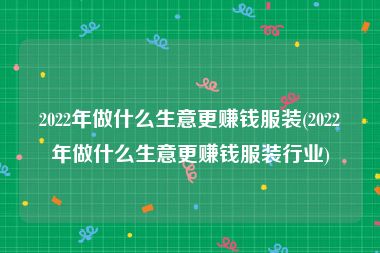 2022年做什么生意更赚钱服装(2022年做什么生意更赚钱服装行业)